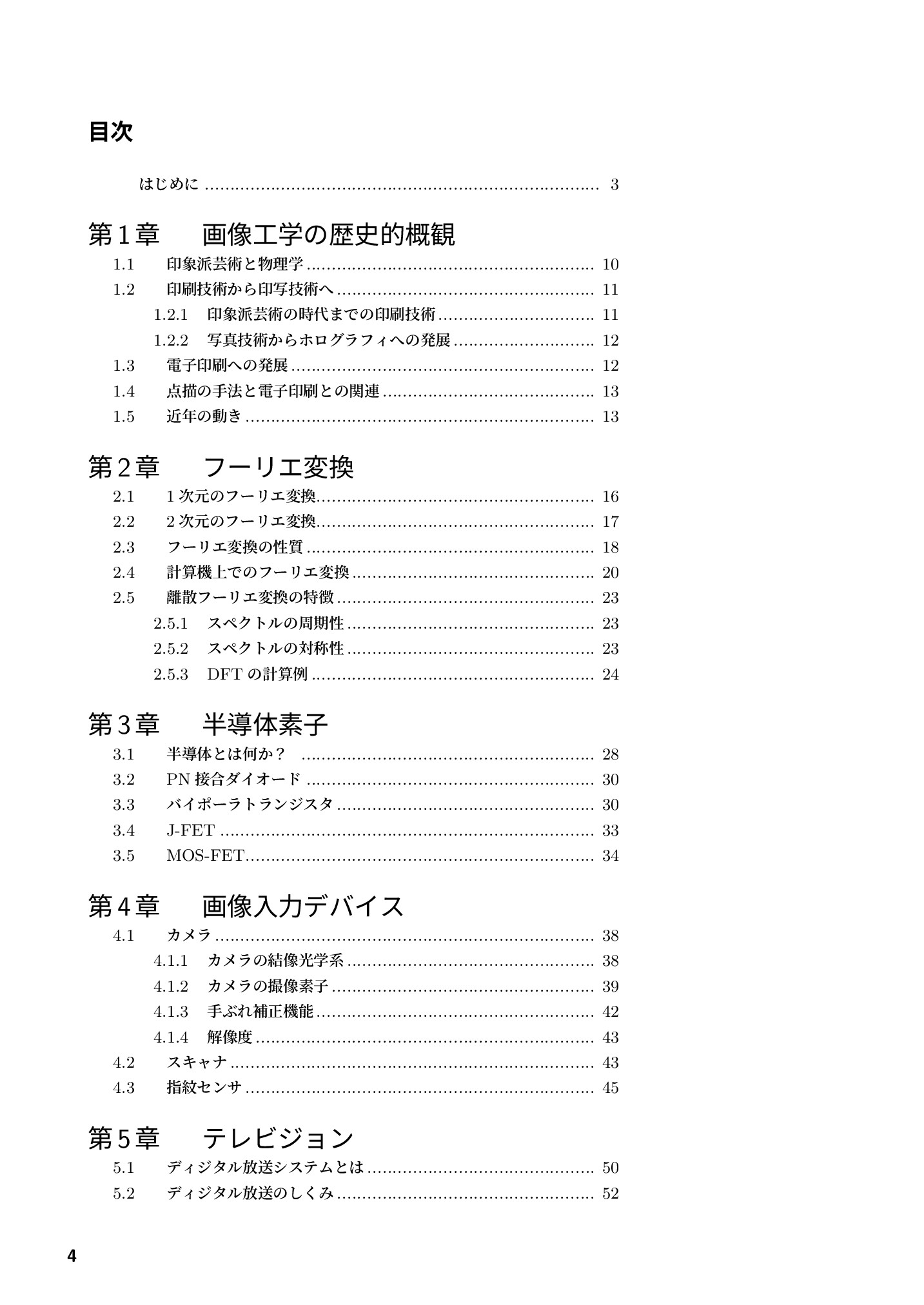 目次

はじめに 3

第1章 画像工学の歴史的概観

1.1 印象派芸術と物理学 10

1.2 印刷技術から印写技術へ 11

1.2.1 印象派芸術の時代までの印刷技術 11

1.2.2 写真技術からホログラフィへの発展 12

1.3 電子印刷への発展 12

1.4 点描の手法と電子印刷との関連 13

1.5 近年の動き 13

第2章 フーリエ変換

2.1 1次元のフーリエ変換 16

2.2 2次元のフーリエ変換 17

2.3 フーリエ変換の性質 18

2.4 計算機上でのフーリエ変換 20

2.5 離散フーリエ変換の特徴 23

2.5.1 スペクトルの周期性 23

2.5.2 スペクトルの対称性 23

2.5.3 DFTの計算例 24

第3章 半導体素子

3.1 半導体とは何か？ 28

3.2 PN接合ダイオード 30

3.3 バイポーラトランジスタ 30

3.4 J-FET 33

3.5 MOS-FET 34

第4章 画像入力デバイス

4.1 カメラ 38

4.1.1 カメラの結像光学系 38

4.1.2 カメラの撮像素子 39

4.1.3 手ぶれ補正機能 42

4.1.4 解像度 43

4.2 スキャナ 43

4.3 指紋センサ 45

第5章 テレビジョン

5.1 ディジタル放送システムとは 50

5.2 ディジタル放送のしくみ 52

4